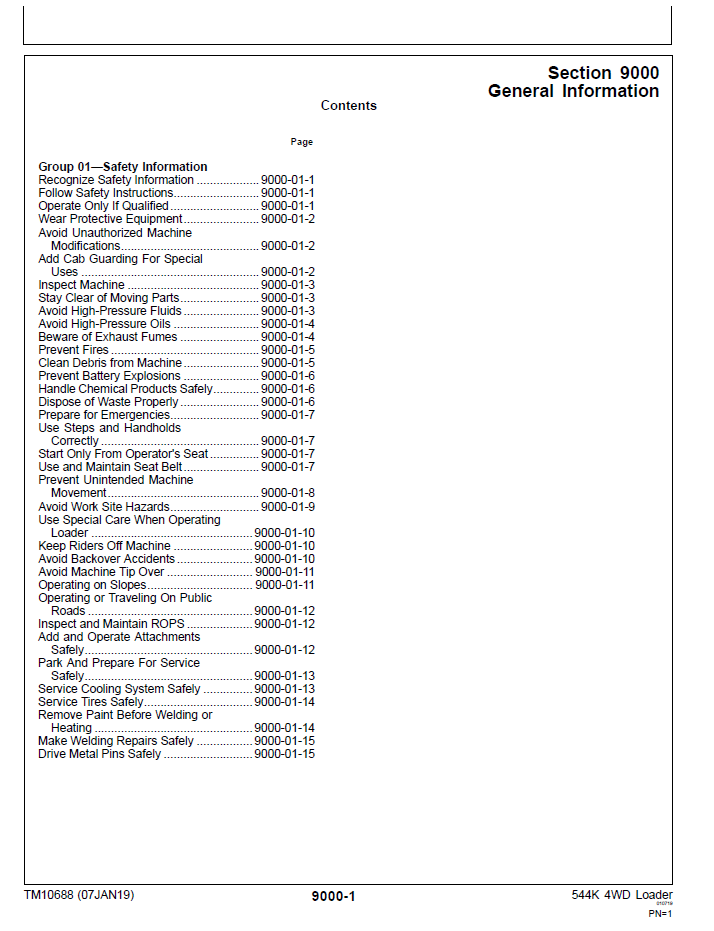 Section 9000
General Information

Contents

Page

Group 01—Safety Information
Recognize Safety Information 9000-01-1
Follow Safety Instructions 9000-01-1
Operate Only If Qualified 9000-01-1
Wear Protective Equipment 9000-01-2
Avoid Unauthorized Machine Modifications 9000-01-2
Add Cab Guarding For Special Uses 9000-01-2
Inspect Machine 9000-01-3
Stay Clear of Moving Parts 9000-01-3
Avoid High-Pressure Fluids 9000-01-3
Avoid High-Pressure Oils 9000-01-4
Beware of Exhaust Fumes 9000-01-4
Prevent Fires 9000-01-5
Clean Debris from Machine 9000-01-5
Prevent Battery Explosions 9000-01-6
Handle Chemical Products Safely 9000-01-6
Dispose of Waste Properly 9000-01-6
Prepare for Emergencies 9000-01-7
Use Steps and Handholds Correctly 9000-01-7
Start Only From Operator's Seat 9000-01-7
Use and Maintain Seat Belt 9000-01-7
Prevent Unintended Machine Movement 9000-01-8
Avoid Work Site Hazards 9000-01-9
Use Special Care When Operating Loader 9000-01-10
Keep Riders Off Machine 9000-01-10
Avoid Backover Accidents 9000-01-10
Avoid Machine Tip Over 9000-01-11
Operating on Slopes 9000-01-11
Operating or Traveling On Public Roads 9000-01-12
Inspect and Maintain ROPS 9000-01-12
Add and Operate Attachments Safely 9000-01-12
Park And Prepare For Service Safely 9000-01-13
Service Cooling System Safely 9000-01-13
Service Tires Safely 9000-01-14
Remove Paint Before Welding or Heating 9000-01-14
Make Welding Repairs Safely 9000-01-15
Drive Metal Pins Safely 9000-01-15

TM10688 (07JAN19)
9000-1
544K 4WD Loader
PN=1